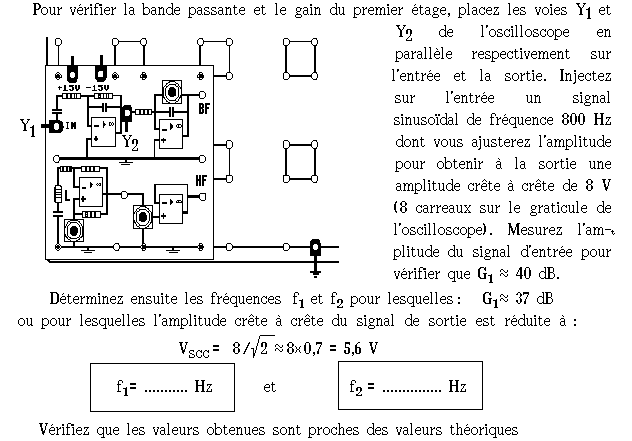 Pour vérifier la bande passante et le gain du premier étage, placez les voies $Y_1$ et $Y_2$ de l'oscilloscope en parallèle respectivement sur l'entrée et la sortie. Injectez sur l'entrée un signal sinusoïdal de fréquence 800 Hz dont vous ajusterez l'amplitude pour obtenir à la sortie une amplitude crête à crête de 8 V (8 carreaux sur le graticule de l'oscilloscope). Mesurez l'amplitude du signal d'entrée pour vérifier que $G_1 \approx 40$ dB.

+15V -15V

$Y_1$ IN

$Y_2$

BF

HF

L

Déterminez ensuite les fréquences $f_1$ et $f_2$ pour lesquelles : $G_1 \approx 37$ dB ou pour lesquelles l'amplitude crête à crête du signal de sortie est réduite à :

$V_{SCC} = 8/\sqrt{2} \approx 8 \times 0,7 = 5,6$ V

$f_1$= .......... Hz

et

$f_2$ = .............. Hz

Vérifiez que les valeurs obtenues sont proches des valeurs théoriques